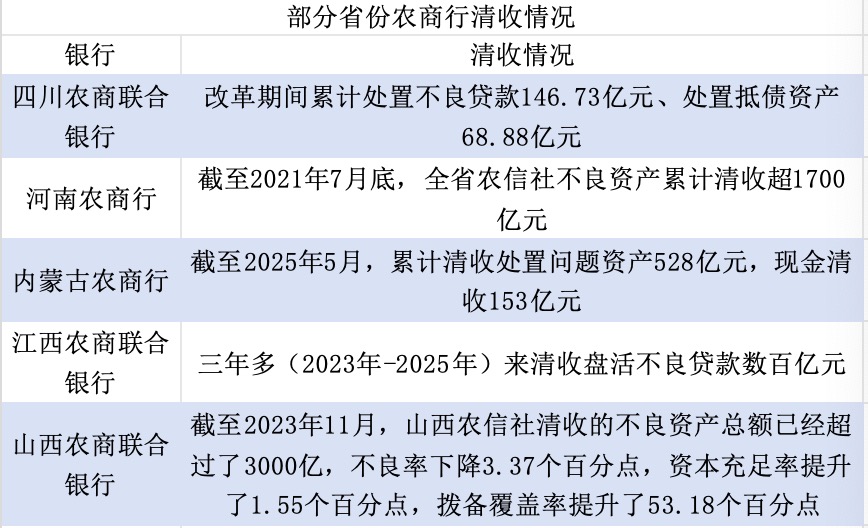 部分省份农商行清收情况

| 银行 | 清收情况 |
|---|---|
| 四川农商联合银行 | 改革期间累计处置不良贷款146.73亿元、处置抵债资产68.88亿元 |
| 河南农商行 | 截至2021年7月底，全省农信社不良资产累计清收超1700亿元 |
| 内蒙古农商行 | 截至2025年5月，累计清收处置问题资产528亿元，现金清收153亿元 |
| 江西农商联合银行 | 三年多（2023年-2025年）来清收盘活不良贷款数百亿元 |
| 山西农商联合银行 | 截至2023年11月，山西农信社清收的不良资产总额已经超过了3000亿，不良率下降3.37个百分点，资本充足率提升了1.55个百分点，拨备覆盖率提升了53.18个百分点 |